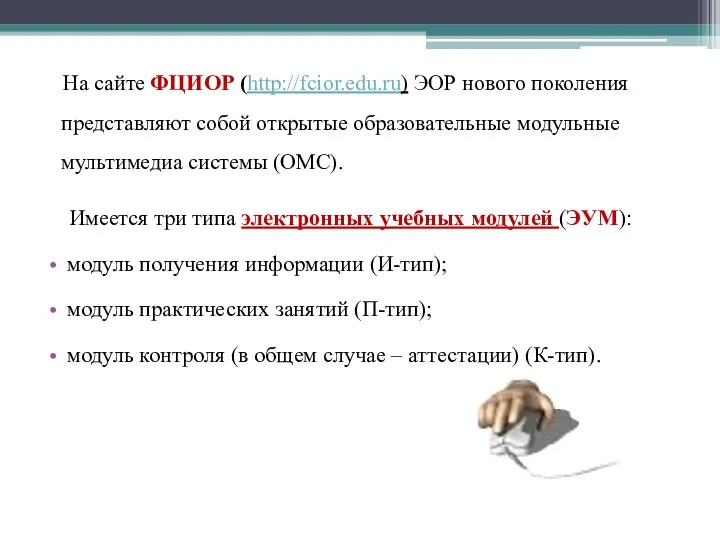 На сайте ФЦИОР (http://fcior.edu.ru) ЭОР нового поколения представляют собой открытые образовательные модульные мультимедиа системы (ОМС).

Имеется три типа электронных учебных модулей (ЭУМ):

• модуль получения информации (И-тип);
• модуль практических занятий (П-тип);
• модуль контроля (в общем случае – аттестации) (К-тип).